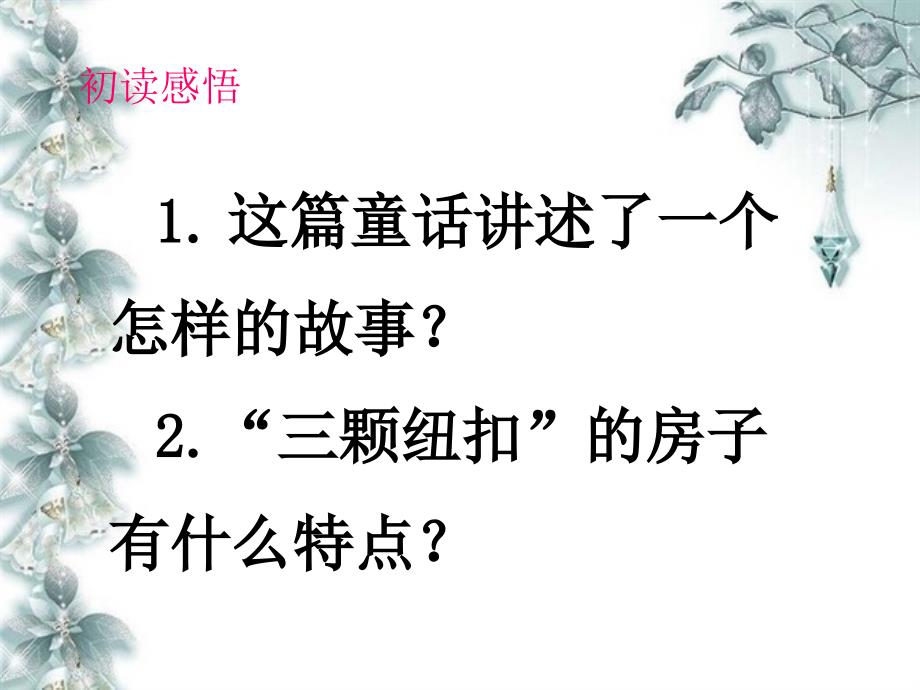 初读感悟

1. 这篇童话讲述了一个怎样的故事？

2. “三颗纽扣”的房子有什么特点？